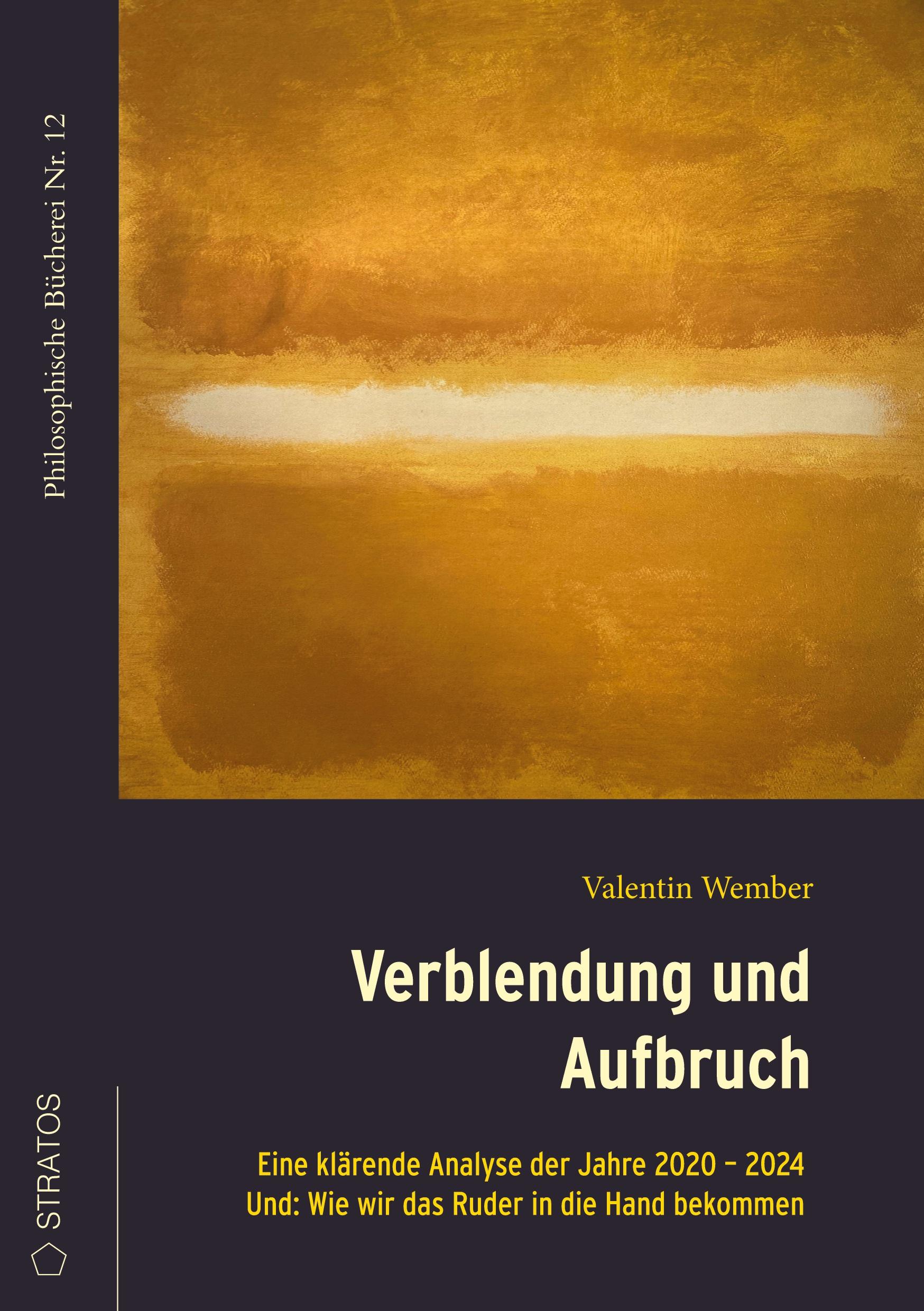 Philosophische Bücherei Nr. 12

Valentin Wember

Verblendung und Aufbruch

Eine klärende Analyse der Jahre 2020 – 2024
Und: Wie wir das Ruder in die Hand bekommen

STRATOS